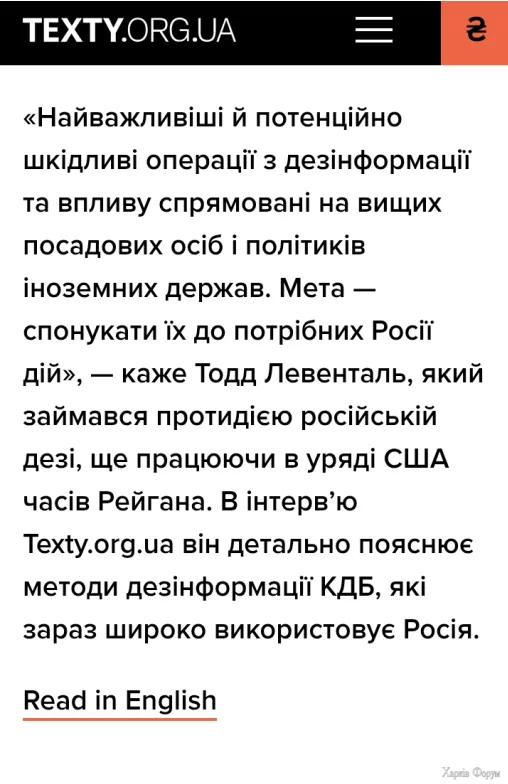 TEXTY.ORG.UA

₴

«Найважливіші й потенційно шкідливі операції з дезінформації та впливу спрямовані на вищих посадових осіб і політиків іноземних держав. Мета — спонукати їх до потрібних Росії дій», — каже Тодд Левенталь, який займався протидією російській дезі, ще працюючи в уряді США часів Рейгана. В інтерв'ю Texty.org.ua він детально пояснює методи дезінформації КДБ, які зараз широко використовує Росія.

Read in English

Харків Форум